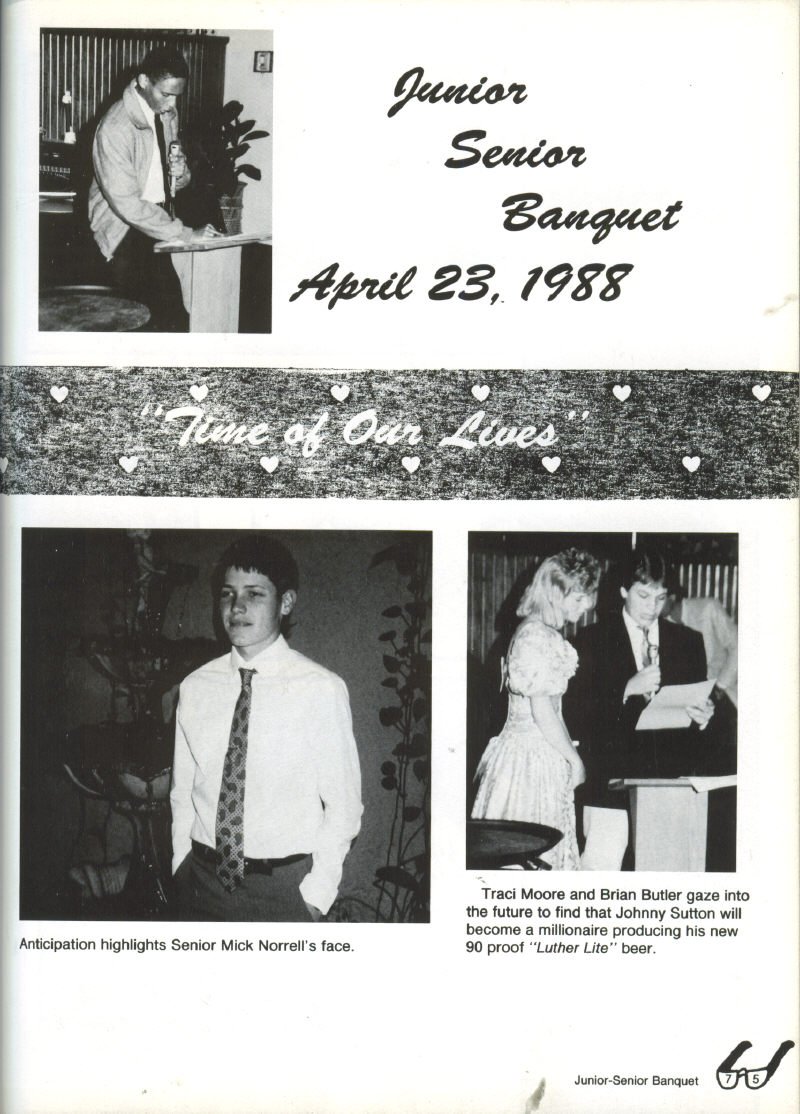 Junior Senior Banquet

April 23, 1988

"Time of Our Lives"

Anticipation highlights Senior Mick Norrell's face.

Traci Moore and Brian Butler gaze into the future to find that Johnny Sutton will become a millionaire producing his new 90 proof "Luther Lite" beer.

Junior-Senior Banquet 75